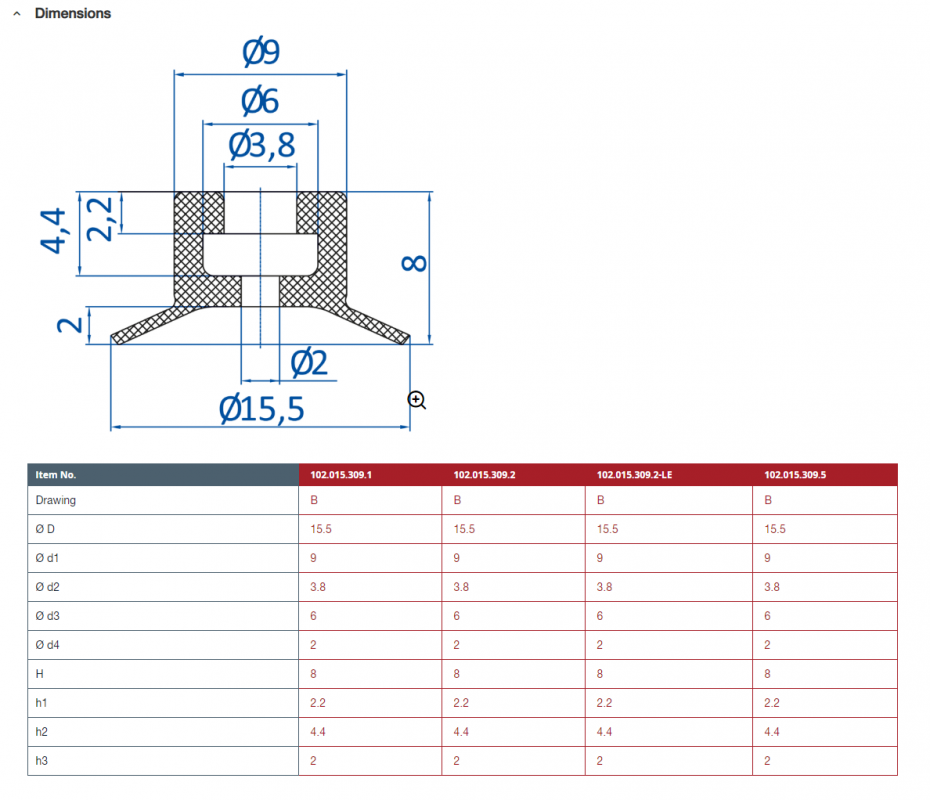 Dimensions

Ø9
Ø6
Ø3,8
4,4
2,2
8
2
Ø2
Ø15,5

| Item No. | 102.015.309.1 | 102.015.309.2 | 102.015.309.2-LE | 102.015.309.5 |
|---|---|---|---|---|
| Drawing | B | B | B | B |
| Ø D | 15.5 | 15.5 | 15.5 | 15.5 |
| Ø d1 | 9 | 9 | 9 | 9 |
| Ø d2 | 3.8 | 3.8 | 3.8 | 3.8 |
| Ø d3 | 6 | 6 | 6 | 6 |
| Ø d4 | 2 | 2 | 2 | 2 |
| H | 8 | 8 | 8 | 8 |
| h1 | 2.2 | 2.2 | 2.2 | 2.2 |
| h2 | 4.4 | 4.4 | 4.4 | 4.4 |
| h3 | 2 | 2 | 2 | 2 |